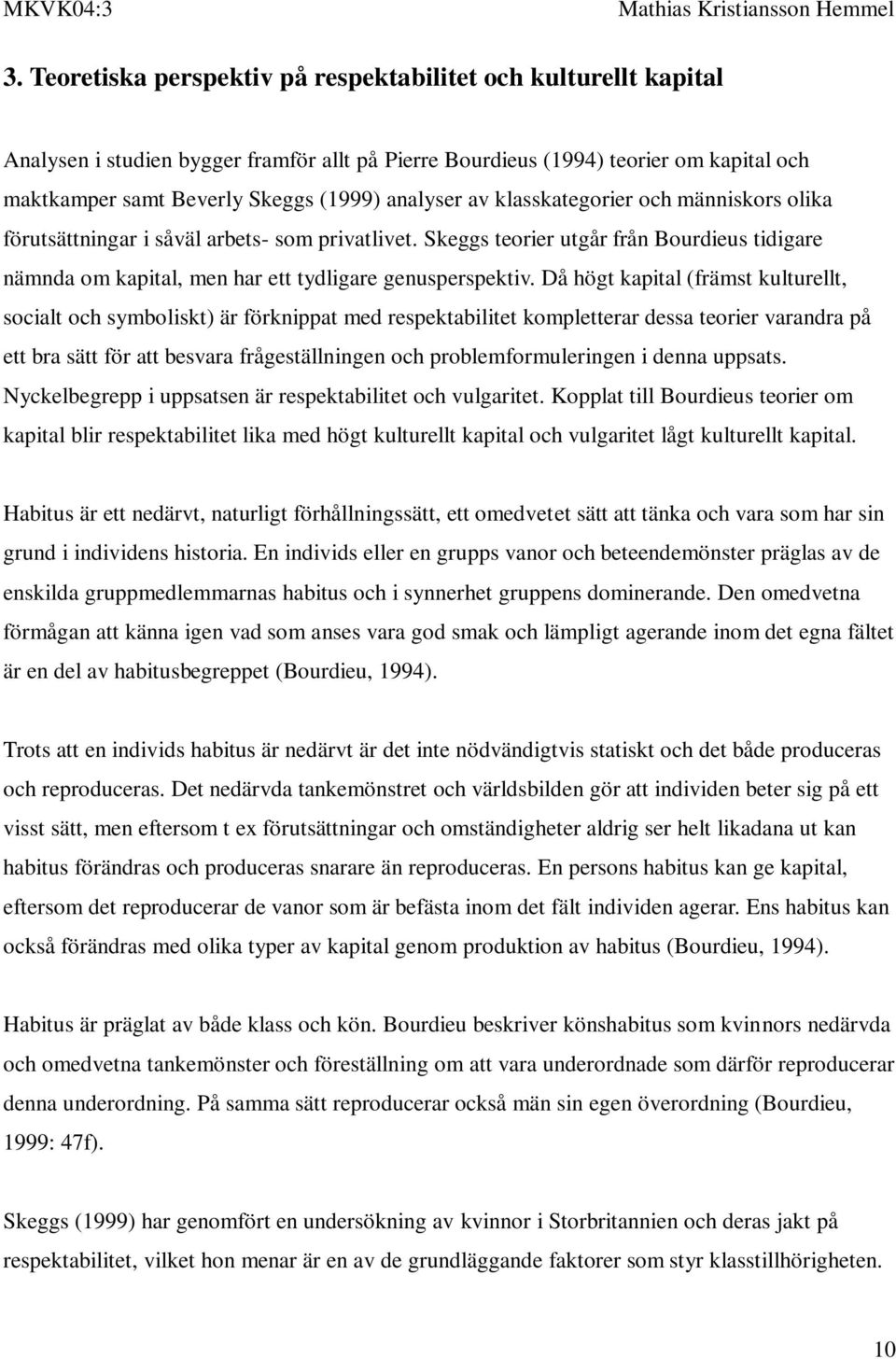 MKVK04:3 Mathias Kristiansson Hemmel

3. Teoretiska perspektiv på respektabilitet och kulturellt kapital

Analysen i studien bygger framför allt på Pierre Bourdieus (1994) teorier om kapital och maktkamper samt Beverly Skeggs (1999) analyser av klasskategorier och människors olika förutsättningar i såväl arbets- som privatlivet. Skeggs teorier utgår från Bourdieus tidigare nämnda om kapital, men har ett tydligare genusperspektiv. Då högt kapital (främst kulturellt, socialt och symboliskt) är förknippat med respektabilitet kompletterar dessa teorier varandra på ett bra sätt för att besvara frågeställningen och problemformuleringen i denna uppsats. Nyckelbegrepp i uppsatsen är respektabilitet och vulgaritet. Kopplat till Bourdieus teorier om kapital blir respektabilitet lika med högt kulturellt kapital och vulgaritet lågt kulturellt kapital.

Habitus är ett nedärvt, naturligt förhållningssätt, ett omedvetet sätt att tänka och vara som har sin grund i individens historia. En individs eller en grupps vanor och beteendemönster präglas av de enskilda gruppmedlemmarnas habitus och i synnerhet gruppens dominerande. Den omedvetna förmågan att känna igen vad som anses vara god smak och lämpligt agerande inom det egna fältet är en del av habitusbegreppet (Bourdieu, 1994).

Trots att en individs habitus är nedärvt är det inte nödvändigtvis statiskt och det både produceras och reproduceras. Det nedärvda tankemönstret och världsbilden gör att individen beter sig på ett visst sätt, men eftersom t ex förutsättningar och omständigheter aldrig ser helt likadana ut kan habitus förändras och produceras snarare än reproduceras. En persons habitus kan ge kapital, eftersom det reproducerar de vanor som är befästa inom det fält individen agerar. Ens habitus kan också förändras med olika typer av kapital genom produktion av habitus (Bourdieu, 1994).

Habitus är präglat av både klass och kön. Bourdieu beskriver könshabitus som kvinnors nedärvda och omedvetna tankemönster och föreställning om att vara underordnade som därför reproducerar denna underordning. På samma sätt reproducerar också män sin egen överordning (Bourdieu, 1999: 47f).

Skeggs (1999) har genomfört en undersökning av kvinnor i Storbritannien och deras jakt på respektabilitet, vilket hon menar är en av de grundläggande faktorer som styr klasstillhörigheten.

10